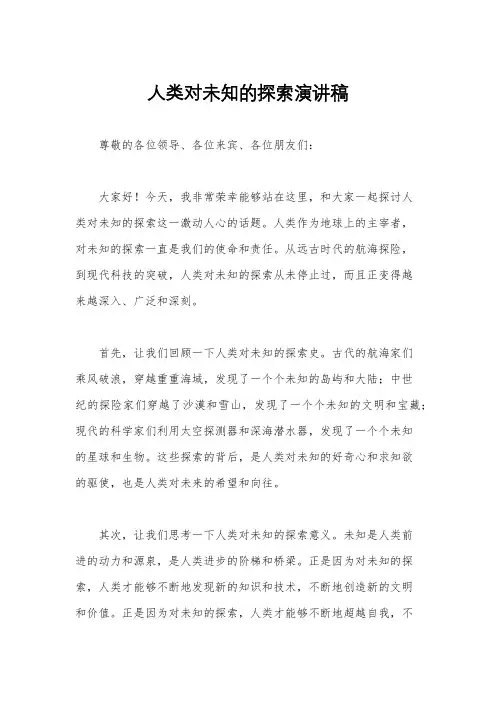 人类对未知的探索演讲稿

尊敬的各位领导、各位来宾、各位朋友们：

大家好！今天，我非常荣幸能够站在这里，和大家一起探讨人类对未知的探索这一激动人心的话题。人类作为地球上的主宰者，对未知的探索一直是我们的使命和责任。从远古时代的航海探险，到现代科技的突破，人类对未知的探索从未停止过，而且正变得越来越深入、广泛和深刻。

首先，让我们回顾一下人类对未知的探索史。古代的航海家们乘风破浪，穿越重重海域，发现了一个个未知的岛屿和大陆；中世纪的探险家们穿越了沙漠和雪山，发现了一个个未知的文明和宝藏；现代的科学家们利用太空探测器和深海潜水器，发现了一个个未知的星球和生物。这些探索的背后，是人类对未知的好奇心和求知欲的驱使，也是人类对未来的希望和向往。

其次，让我们思考一下人类对未知的探索意义。未知是人类前进的动力和源泉，是人类进步的阶梯和桥梁。正是因为对未知的探索，人类才能够不断地发现新的知识和技术，不断地创造新的文明和价值。正是因为对未知的探索，人类才能够不断地超越自我，不